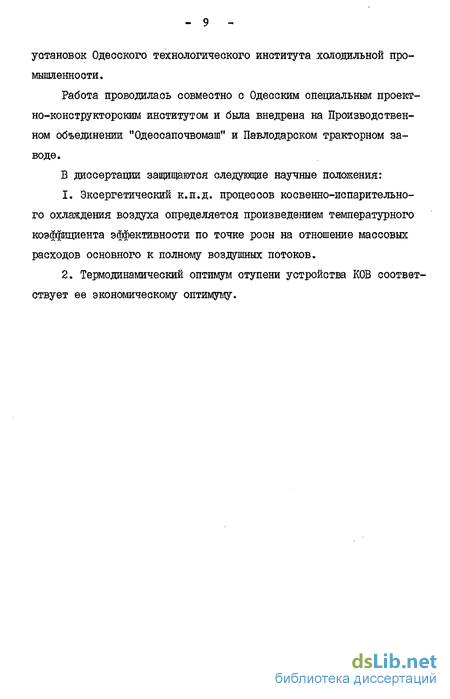 - 9 -

установок Одесского технологического института холодильной промышленности.

Работа проводилась совместно с Одесским специальным проектно-конструкторским институтом и была внедрена на Производственном объединении "Одессапочвомаш" и Павлодарском тракторном заводе.

В диссертации защищаются следующие научные положения:

I. Эксергетический к.п.д. процессов косвенно-испарительного охлаждения воздуха определяется произведением температурного коэффициента эффективности по точке росы на отношение массовых расходов основного к полному воздушных потоков.

2. Термодинамический оптимум ступени устройства КОВ соответствует ее экономическому оптимуму.

dsLib.net
библиотека диссертаций